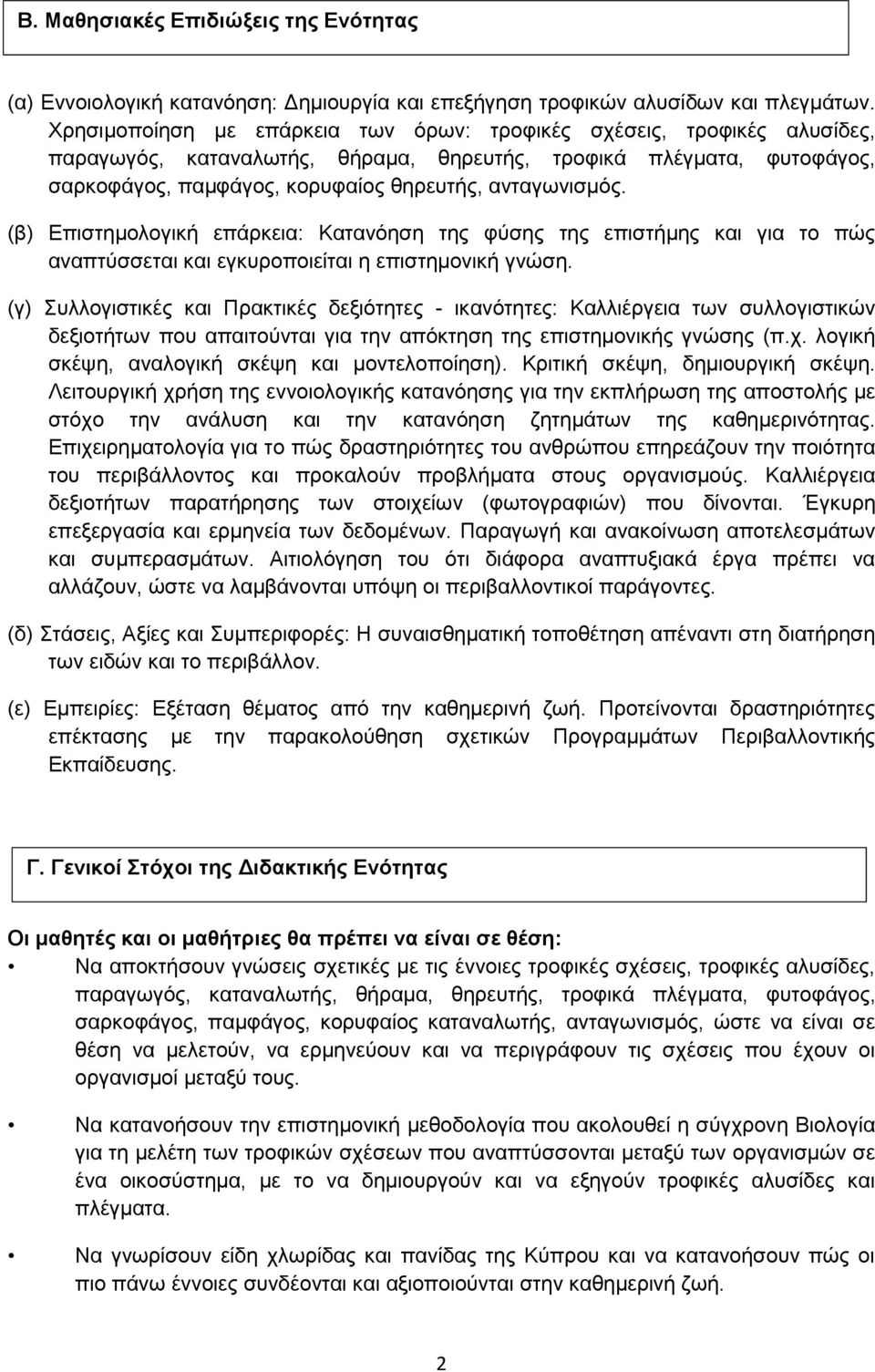 Β. Μαθησιακές Επιδιώξεις της Ενότητας

(α) Εννοιολογική κατανόηση: Δημιουργία και επεξήγηση τροφικών αλυσίδων και πλεγμάτων. Χρησιμοποίηση με επάρκεια των όρων: τροφικές σχέσεις, τροφικές αλυσίδες, παραγωγός, καταναλωτής, θήραμα, θηρευτής, τροφικά πλέγματα, φυτοφάγος, σαρκοφάγος, παμφάγος, κορυφαίος θηρευτής, ανταγωνισμός.

(β) Επιστημολογική επάρκεια: Κατανόηση της φύσης της επιστήμης και για το πώς αναπτύσσεται και εγκυροποιείται η επιστημονική γνώση.

(γ) Συλλογιστικές και Πρακτικές δεξιότητες - ικανότητες: Καλλιέργεια των συλλογιστικών δεξιοτήτων που απαιτούνται για την απόκτηση της επιστημονικής γνώσης (π.χ. λογική σκέψη, αναλογική σκέψη και μοντελοποίηση). Κριτική σκέψη, δημιουργική σκέψη. Λειτουργική χρήση της εννοιολογικής κατανόησης για την εκπλήρωση της αποστολής με στόχο την ανάλυση και την κατανόηση ζητημάτων της καθημερινότητας. Επιχειρηματολογία για το πώς δραστηριότητες του ανθρώπου επηρεάζουν την ποιότητα του περιβάλλοντος και προκαλούν προβλήματα στους οργανισμούς. Καλλιέργεια δεξιοτήτων παρατήρησης των στοιχείων (φωτογραφιών) που δίνονται. Έγκυρη επεξεργασία και ερμηνεία των δεδομένων. Παραγωγή και ανακοίνωση αποτελεσμάτων και συμπερασμάτων. Αιτιολόγηση του ότι διάφορα αναπτυξιακά έργα πρέπει να αλλάζουν, ώστε να λαμβάνονται υπόψη οι περιβαλλοντικοί παράγοντες.

(δ) Στάσεις, Αξίες και Συμπεριφορές: Η συναισθηματική τοποθέτηση απέναντι στη διατήρηση των ειδών και το περιβάλλον.

(ε) Εμπειρίες: Εξέταση θέματος από την καθημερινή ζωή. Προτείνονται δραστηριότητες επέκτασης με την παρακολούθηση σχετικών Προγραμμάτων Περιβαλλοντικής Εκπαίδευσης.

Γ. Γενικοί Στόχοι της Διδακτικής Ενότητας

Οι μαθητές και οι μαθήτριες θα πρέπει να είναι σε θέση:

• Να αποκτήσουν γνώσεις σχετικές με τις έννοιες τροφικές σχέσεις, τροφικές αλυσίδες, παραγωγός, καταναλωτής, θήραμα, θηρευτής, τροφικά πλέγματα, φυτοφάγος, σαρκοφάγος, παμφάγος, κορυφαίος καταναλωτής, ανταγωνισμός, ώστε να είναι σε θέση να μελετούν, να ερμηνεύουν και να περιγράφουν τις σχέσεις που έχουν οι οργανισμοί μεταξύ τους.

• Να κατανοήσουν την επιστημονική μεθοδολογία που ακολουθεί η σύγχρονη Βιολογία για τη μελέτη των τροφικών σχέσεων που αναπτύσσονται μεταξύ των οργανισμών σε ένα οικοσύστημα, με το να δημιουργούν και να εξηγούν τροφικές αλυσίδες και πλέγματα.

• Να γνωρίσουν είδη χλωρίδας και πανίδας της Κύπρου και να κατανοήσουν πώς οι πιο πάνω έννοιες συνδέονται και αξιοποιούνται στην καθημερινή ζωή.

2